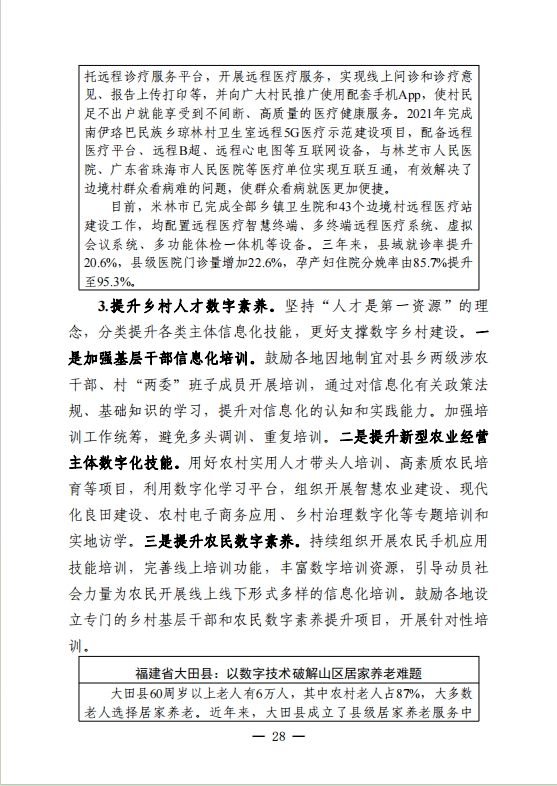 托远程诊疗服务平台，开展远程医疗服务，实现线上问诊和诊疗意见、报告上传打印等，并向广大村民推广使用配套手机App，使村民足不出户就能享受到不间断、高质量的医疗健康服务。2021年完成南伊珞巴民族乡琼林村卫生室远程5G医疗示范建设项目，配备远程医疗平台、远程B超、远程心电图等互联网设备，与林芝市人民医院、广东省珠海市人民医院等医疗单位实现互联互通，有效解决了边境村群众看病难的问题，使群众看病就医更加便捷。

目前，米林市已完成全部乡镇卫生院和43个边境村远程医疗站建设工作，均配置远程医疗智慧终端、多终端远程医疗系统、虚拟会议系统、多功能体检一体机等设备。三年来，县域就诊率提升20.6%，县级医院门诊量增加22.6%，孕产妇住院分娩率由85.7%提升至95.3%。

3.提升乡村人才数字素养。坚持“人才是第一资源”的理念，分类提升各类主体信息化技能，更好支撑数字乡村建设。一是加强基层干部信息化培训。鼓励各地因地制宜对县乡两级涉农干部、村“两委”班子成员开展培训，通过对信息化有关政策法规、基础知识的学习，提升对信息化的认知和实践能力。加强培训工作统筹，避免多头调训、重复培训。二是提升新型农业经营主体数字化技能。用好农村实用人才带头人培训、高素质农民培育等项目，利用数字化学习平台，组织开展智慧农业建设、现代化良田建设、农村电子商务应用、乡村治理数字化等专题培训和实地访学。三是提升农民数字素养。持续组织开展农民手机应用技能培训，完善线上培训功能，丰富数字培训资源，引导动员社会力量为农民开展线上线下形式多样的信息化培训。鼓励各地设立专门的乡村基层干部和农民数字素养提升项目，开展针对性培训。

福建省大田县：以数字技术破解山区居家养老难题

大田县60周岁以上老人有6万人，其中农村老人占87%，大多数老人选择居家养老。近年来，大田县成立了县级居家养老服务中

— 28 —